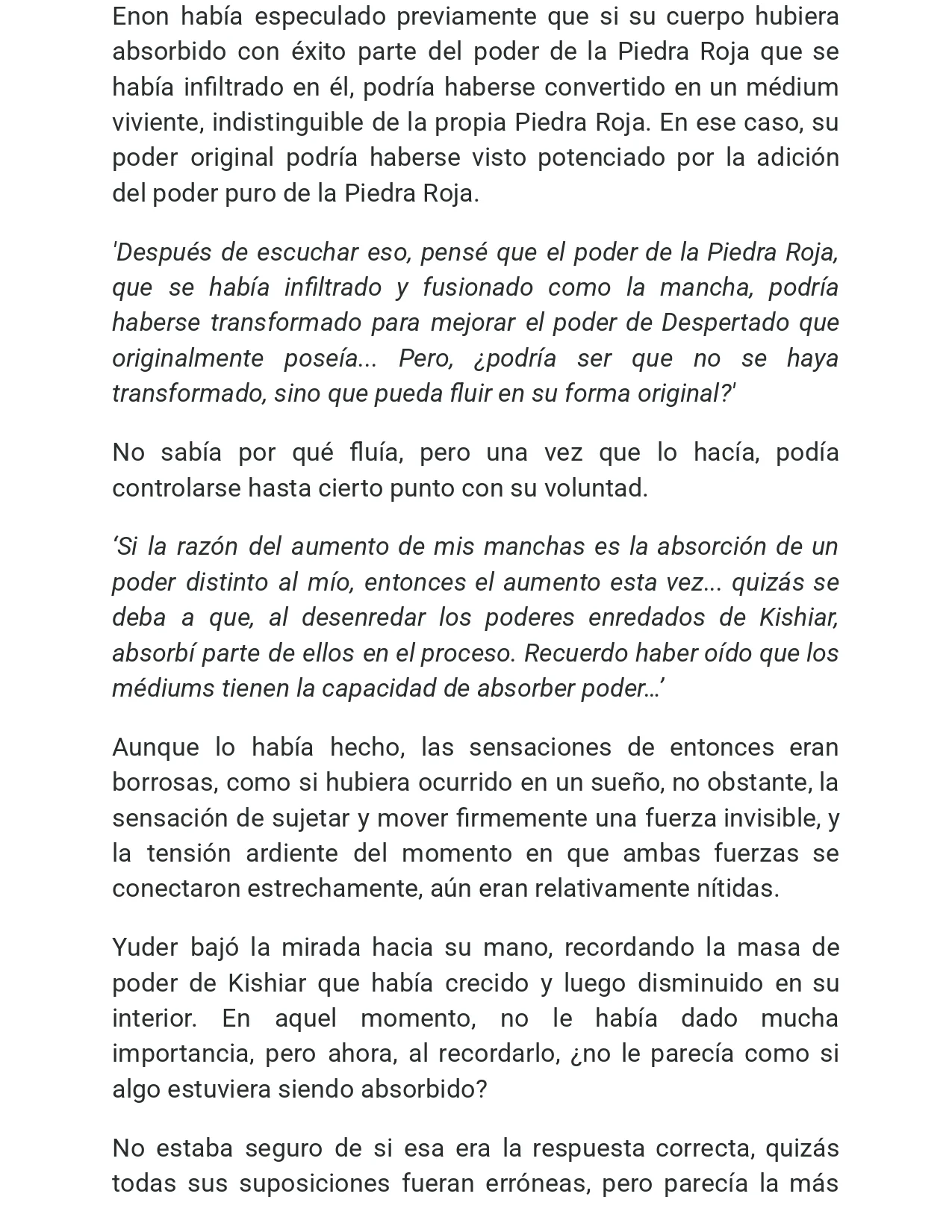 Enon había especulado previamente que si su cuerpo hubiera absorbido con éxito parte del poder de la Piedra Roja que se había infiltrado en él, podría haberse convertido en un médium viviente, indistinguible de la propia Piedra Roja. En ese caso, su poder original podría haberse visto potenciado por la adición del poder puro de la Piedra Roja.

'Después de escuchar eso, pensé que el poder de la Piedra Roja, que se había infiltrado y fusionado como la mancha, podría haberse transformado para mejorar el poder de Despertado que originalmente poseía... Pero, ¿podría ser que no se haya transformado, sino que pueda fluir en su forma original?'

No sabía por qué fluía, pero una vez que lo hacía, podía controlarse hasta cierto punto con su voluntad.

'Si la razón del aumento de mis manchas es la absorción de un poder distinto al mío, entonces el aumento esta vez... quizás se deba a que, al desenredar los poderes enredados de Kishiar, absorbí parte de ellos en el proceso. Recuerdo haber oído que los médiums tienen la capacidad de absorber poder…'

Aunque lo había hecho, las sensaciones de entonces eran borrosas, como si hubiera ocurrido en un sueño, no obstante, la sensación de sujetar y mover firmemente una fuerza invisible, y la tensión ardiente del momento en que ambas fuerzas se conectaron estrechamente, aún eran relativamente nítidas.

Yuder bajó la mirada hacia su mano, recordando la masa de poder de Kishiar que había crecido y luego disminuido en su interior. En aquel momento, no le había dado mucha importancia, pero ahora, al recordarlo, ¿no le parecía como si algo estuviera siendo absorbido?

No estaba seguro de si esa era la respuesta correcta, quizás todas sus suposiciones fueran erróneas, pero parecía la más